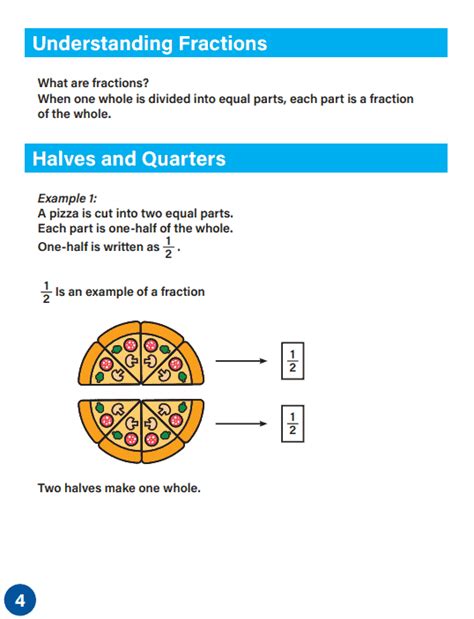 Understanding Fractions

What are fractions?
When one whole is divided into equal parts, each part is a fraction of the whole.

Halves and Quarters

Example 1:
A pizza is cut into two equal parts.
Each part is one-half of the whole.
One-half is written as $\frac{1}{2}$.

$\frac{1}{2}$ Is an example of a fraction

$\frac{1}{2}$

$\frac{1}{2}$

Two halves make one whole.

4